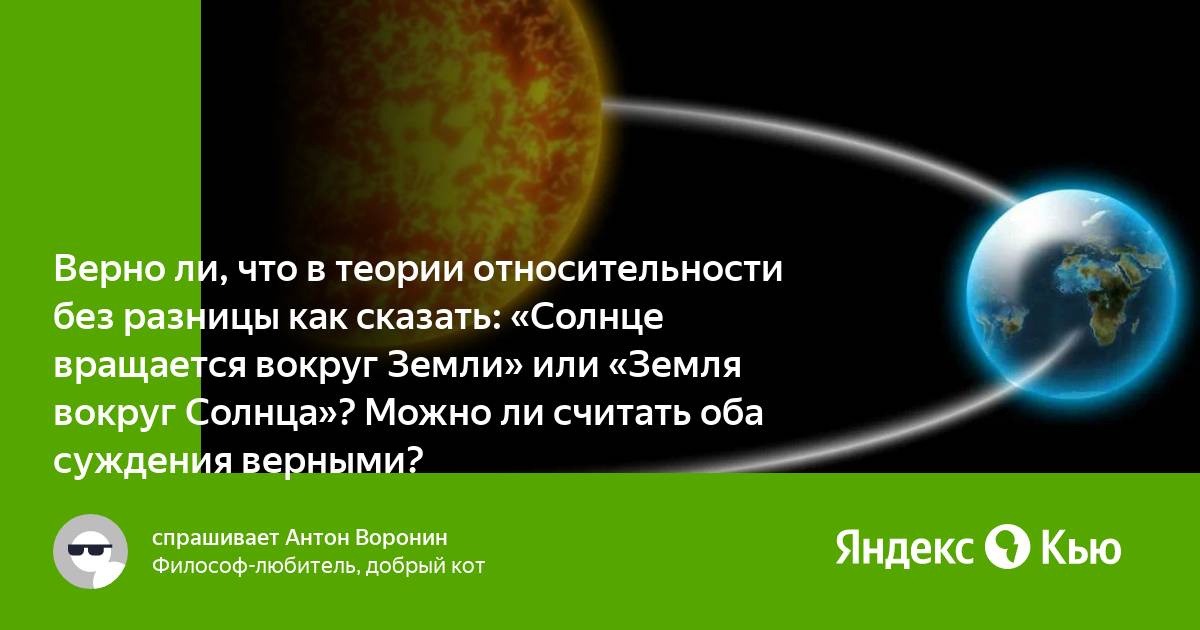 Верно ли, что в теории относительности без разницы как сказать: «Солнце вращается вокруг Земли» или «Земля вокруг Солнца»? Можно ли считать оба суждения верными?

спрашивает Антон Воронин
Философ-любитель, добрый кот

Яндекс Кью